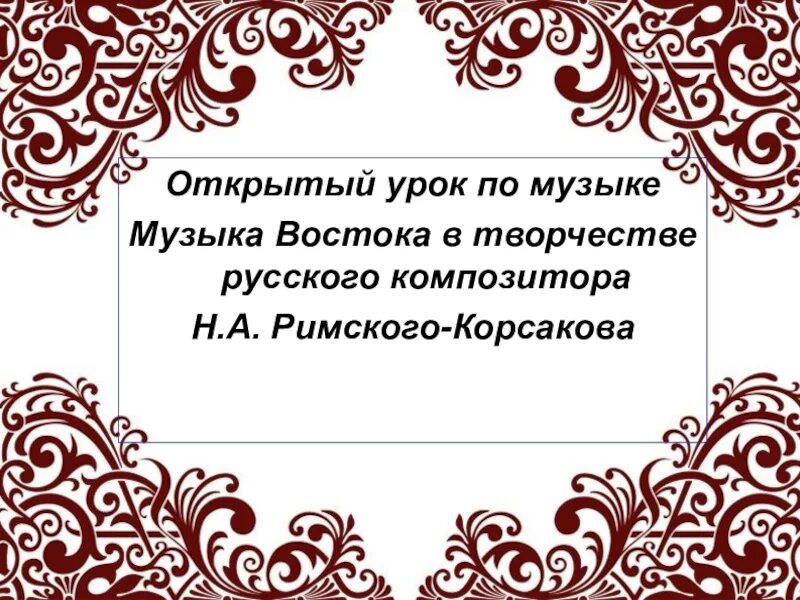 Открытый урок по музыке
Музыка Востока в творчестве русского композитора
Н.А. Римского-Корсакова